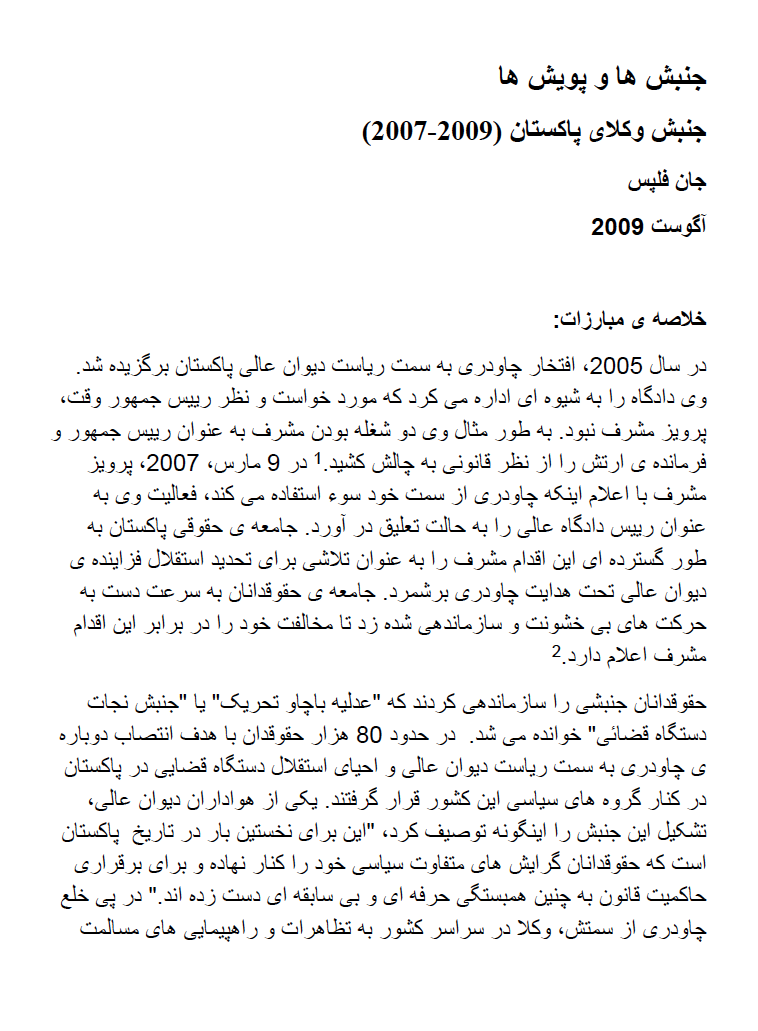 جنبش ها و پویش ها

جنبش وکلای پاکستان (2009-2007)

جان فلپس

آگوست 2009

خلاصه ی مبارزات:

در سال 2005، افتخار چاودری به سمت ریاست دیوان عالی پاکستان برگزیده شد. وی دادگاه را به شیوه ای اداره می کرد که مورد خواست و نظر رییس جمهور وقت، پرویز مشرف نبود. به طور مثال وی دو شغله بودن مشرف به عنوان رییس جمهور و فرمانده ی ارتش را از نظر قانونی به چالش کشید.$^1$ در 9 مارس، 2007، پرویز مشرف با اعلام اینکه چاودری از سمت خود سوء استفاده می کند، فعالیت وی به عنوان رییس دادگاه عالی را به حالت تعلیق در آورد. جامعه ی حقوقی پاکستان به طور گسترده ای این اقدام مشرف را به عنوان تلاشی برای تحدید استقلال فزاینده ی دیوان عالی تحت هدایت چاودری برشمرد. جامعه ی حقوقدانان به سرعت دست به حرکت های بی خشونت و سازماندهی شده زد تا مخالفت خود را در برابر این اقدام مشرف اعلام دارد.$^2$

حقوقدانان جنبشی را سازماندهی کردند که "عدلیه باچاو تحریک" یا "جنبش نجات دستگاه قضائی" خوانده می شد. در حدود 80 هزار حقوقدان با هدف انتصاب دوباره ی چاودری به سمت ریاست دیوان عالی و احیای استقلال دستگاه قضایی در پاکستان در کنار گروه های سیاسی این کشور قرار گرفتند. یکی از هواداران دیوان عالی، تشکیل این جنبش را اینگونه توصیف کرد، "این برای نخستین بار در تاریخ پاکستان است که حقوقدانان گرایش های متفاوت سیاسی خود را کنار نهاده و برای برقراری حاکمیت قانون به چنین همبستگی حرفه ای و بی سابقه ای دست زده اند." در پی خلع چاودری از سمتش، وکلا در سراسر کشور به تظاهرات و راهپیمایی های مسالمت